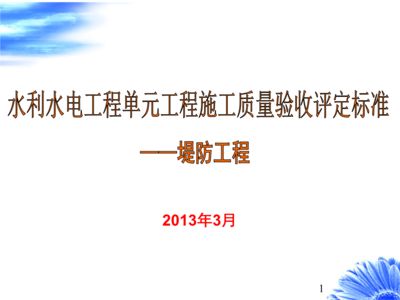 水利水电工程单元工程施工质量验收评定标准

——堤防工程

2013年3月

1